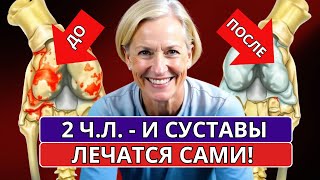 ДО

ПОСЛЕ

2 Ч.Л. - И СУСТАВЫ
ЛЕЧАТСЯ САМИ!